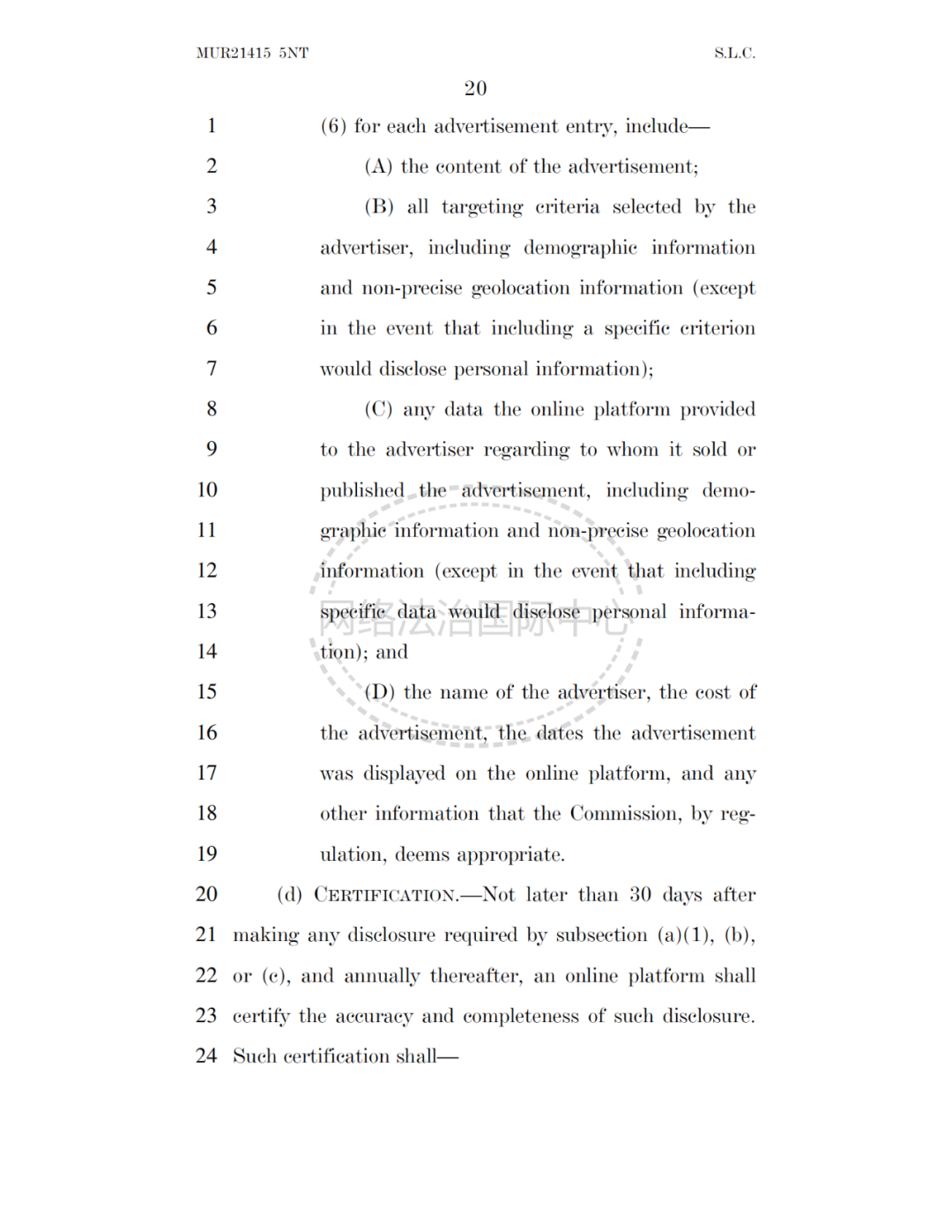 MUR21415 5NT S.L.C.

20

1 (6) for each advertisement entry, include—

2 (A) the content of the advertisement;

3 (B) all targeting criteria selected by the
4 advertiser, including demographic information
5 and non-precise geolocation information (except
6 in the event that including a specific criterion
7 would disclose personal information);

8 (C) any data the online platform provided
9 to the advertiser regarding to whom it sold or
10 published the advertisement, including demo-
11 graphic information and non-precise geolocation
12 information (except in the event that including
13 specific data would disclose personal informa-
14 tion); and

15 (D) the name of the advertiser, the cost of
16 the advertisement, the dates the advertisement
17 was displayed on the online platform, and any
18 other information that the Commission, by reg-
19 ulation, deems appropriate.

20 (d) CERTIFICATION.—Not later than 30 days after
21 making any disclosure required by subsection (a)(1), (b),
22 or (c), and annually thereafter, an online platform shall
23 certify the accuracy and completeness of such disclosure.
24 Such certification shall—

网络法治国际中心